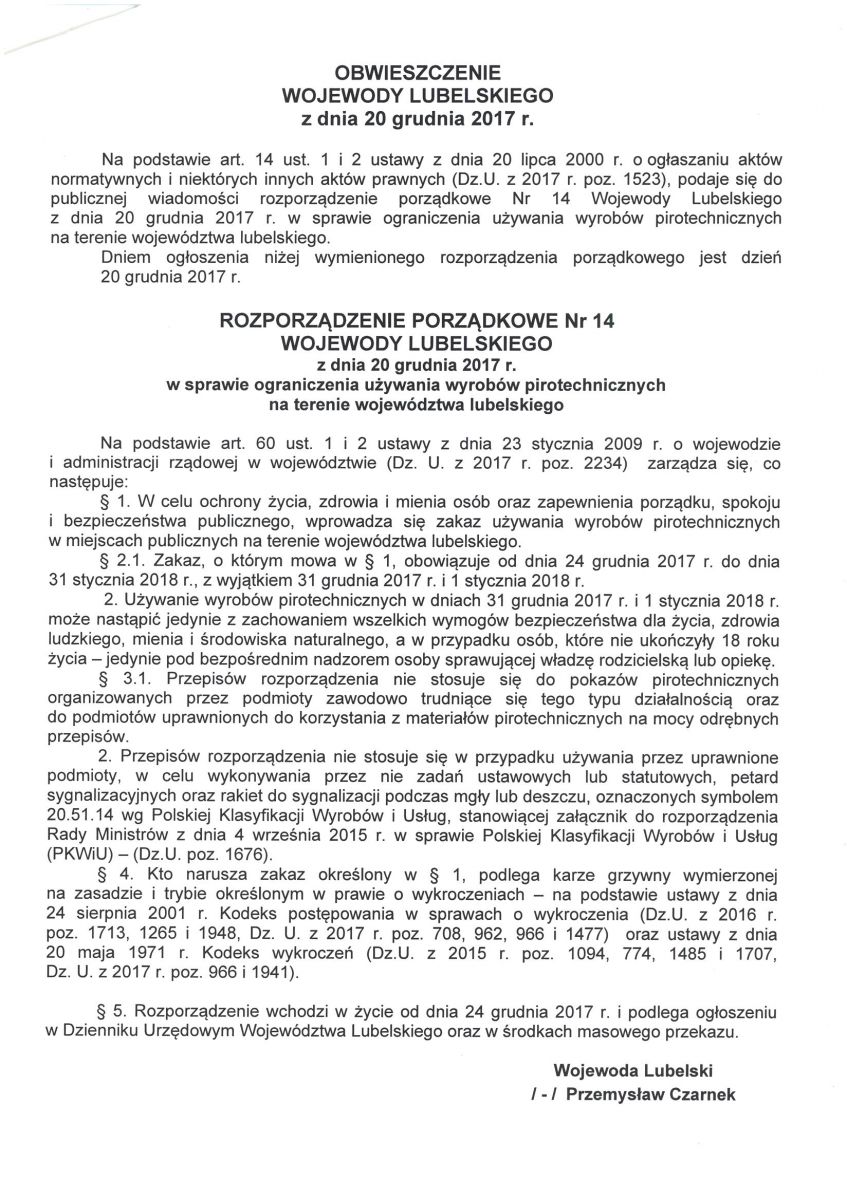 OBWIESZCZENIE
WOJEWODY LUBELSKIEGO
z dnia 20 grudnia 2017 r.

Na podstawie art. 14 ust. 1 i 2 ustawy z dnia 20 lipca 2000 r. o ogłaszaniu aktów normatywnych i niektórych innych aktów prawnych (Dz.U. z 2017 r. poz. 1523), podaje się do publicznej wiadomości rozporządzenie porządkowe Nr 14 Wojewody Lubelskiego z dnia 20 grudnia 2017 r. w sprawie ograniczenia używania wyrobów pirotechnicznych na terenie województwa lubelskiego.

Dniem ogłoszenia niżej wymienionego rozporządzenia porządkowego jest dzień 20 grudnia 2017 r.

ROZPORZĄDZENIE PORZĄDKOWE Nr 14
WOJEWODY LUBELSKIEGO
z dnia 20 grudnia 2017 r.
w sprawie ograniczenia używania wyrobów pirotechnicznych
na terenie województwa lubelskiego

Na podstawie art. 60 ust. 1 i 2 ustawy z dnia 23 stycznia 2009 r. o wojewodzie i administracji rządowej w województwie (Dz. U. z 2017 r. poz. 2234) zarządza się, co następuje:

§ 1. W celu ochrony życia, zdrowia i mienia osób oraz zapewnienia porządku, spokoju i bezpieczeństwa publicznego, wprowadza się zakaz używania wyrobów pirotechnicznych w miejscach publicznych na terenie województwa lubelskiego.

§ 2.1. Zakaz, o którym mowa w § 1, obowiązuje od dnia 24 grudnia 2017 r. do dnia 31 stycznia 2018 r., z wyjątkiem 31 grudnia 2017 r. i 1 stycznia 2018 r.

2. Używanie wyrobów pirotechnicznych w dniach 31 grudnia 2017 r. i 1 stycznia 2018 r. może nastąpić jedynie z zachowaniem wszelkich wymogów bezpieczeństwa dla życia, zdrowia ludzkiego, mienia i środowiska naturalnego, a w przypadku osób, które nie ukończyły 18 roku życia – jedynie pod bezpośrednim nadzorem osoby sprawującej władzę rodzicielską lub opiekę.

§ 3.1. Przepisów rozporządzenia nie stosuje się do pokazów pirotechnicznych organizowanych przez podmioty zawodowo trudniące się tego typu działalnością oraz do podmiotów uprawnionych do korzystania z materiałów pirotechnicznych na mocy odrębnych przepisów.

2. Przepisów rozporządzenia nie stosuje się w przypadku używania przez uprawnione podmioty, w celu wykonywania przez nie zadań ustawowych lub statutowych, petard sygnalizacyjnych oraz rakiet do sygnalizacji podczas mgły lub deszczu, oznaczonych symbolem 20.51.14 wg Polskiej Klasyfikacji Wyrobów i Usług, stanowiącej załącznik do rozporządzenia Rady Ministrów z dnia 4 września 2015 r. w sprawie Polskiej Klasyfikacji Wyrobów i Usług (PKWiU) – (Dz.U. poz. 1676).

§ 4. Kto narusza zakaz określony w § 1, podlega karze grzywny wymierzonej na zasadzie i trybie określonym w prawie o wykroczeniach – na podstawie ustawy z dnia 24 sierpnia 2001 r. Kodeks postępowania w sprawach o wykroczenia (Dz.U. z 2016 r. poz. 1713, 1265 i 1948, Dz. U. z 2017 r. poz. 708, 962, 966 i 1477) oraz ustawy z dnia 20 maja 1971 r. Kodeks wykroczeń (Dz.U. z 2015 r. poz. 1094, 774, 1485 i 1707, Dz. U. z 2017 r. poz. 966 i 1941).

§ 5. Rozporządzenie wchodzi w życie od dnia 24 grudnia 2017 r. i podlega ogłoszeniu w Dzienniku Urzędowym Województwa Lubelskiego oraz w środkach masowego przekazu.

Wojewoda Lubelski
/ - / Przemysław Czarnek